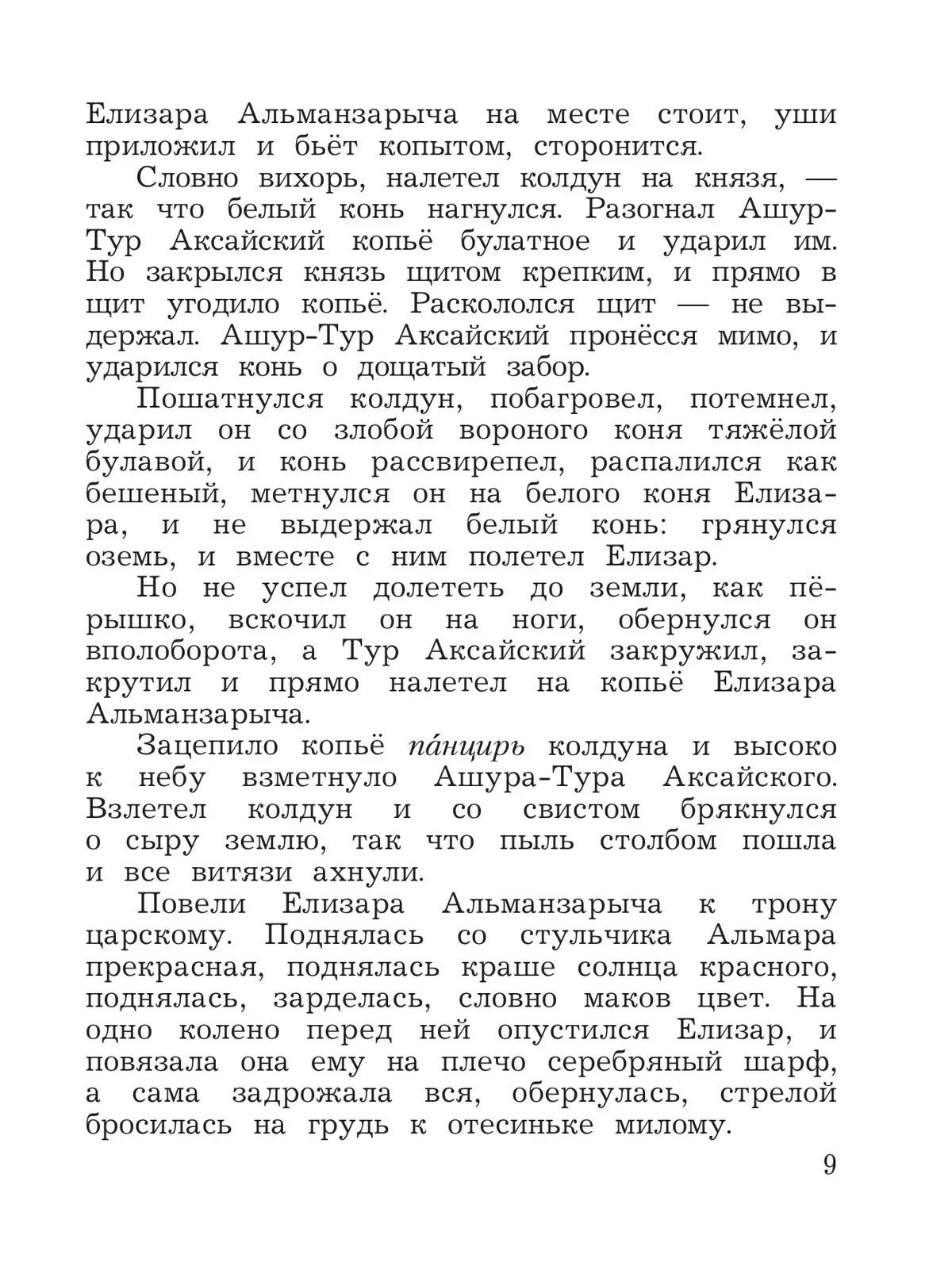 Елизара Альманзарыча на месте стоит, уши приложил и бьёт копытом, сторонится.

Словно вихорь, налетел колдун на князя, — так что белый конь нагнулся. Разогнал Ашур-Тур Аксайский копьё булатное и ударил им. Но закрылся князь щитом крепким, и прямо в щит угодило копьё. Раскололся щит — не выдержал. Ашур-Тур Аксайский пронёсся мимо, и ударился конь о дощатый забор.

Пошатнулся колдун, побагровел, потемнел, ударил он со злобой вороного коня тяжёлой булавой, и конь рассвирепел, распалился как бешеный, метнулся он на белого коня Елизара, и не выдержал белый конь: грянулся оземь, и вместе с ним полетел Елизар.

Но не успел долететь до земли, как пёрышко, вскочил он на ноги, обернулся он вполоборота, а Тур Аксайский закружил, закрутил и прямо налетел на копьё Елизара Альманзарыча.

Зацепило копьё па́нцирь колдуна и высоко к небу взметнуло Ашура-Тура Аксайского. Взлетел колдун и со свистом брякнулся о сыру землю, так что пыль столбом пошла и все витязи ахнули.

Повели Елизара Альманзарыча к трону царскому. Поднялась со стульчика Альмара прекрасная, поднялась краше солнца красного, поднялась, зарделась, словно маков цвет. На одно колено перед ней опустился Елизар, и повязала она ему на плечо серебряный шарф, а сама задрожала вся, обернулась, стрелой бросилась на грудь к отесиньке милому.

9